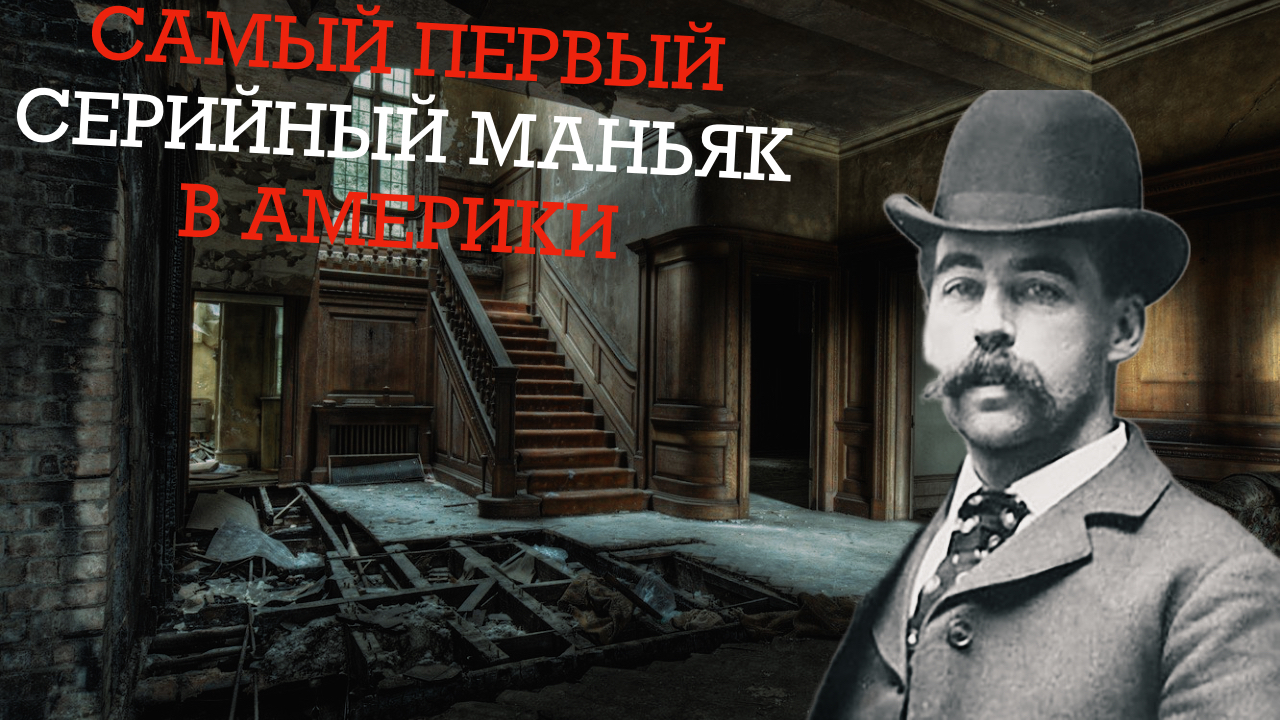 САМЫЙ ПЕРВЫЙ
СЕРИЙНЫЙ МАНЬЯК
В АМЕРИКИ